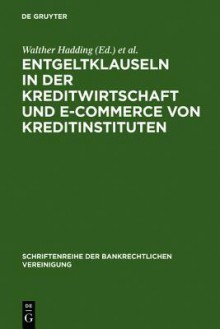 DE GRUYTER

Walther Hadding (Ed.) et al.

ENTGELTKLAUSELN IN DER KREDITWIRTSCHAFT UND E-COMMERCE VON KREDITINSTITUTEN

SCHRIFTENREIHE DER BANKRECHTLICHEN VEREINIGUNG

DE G